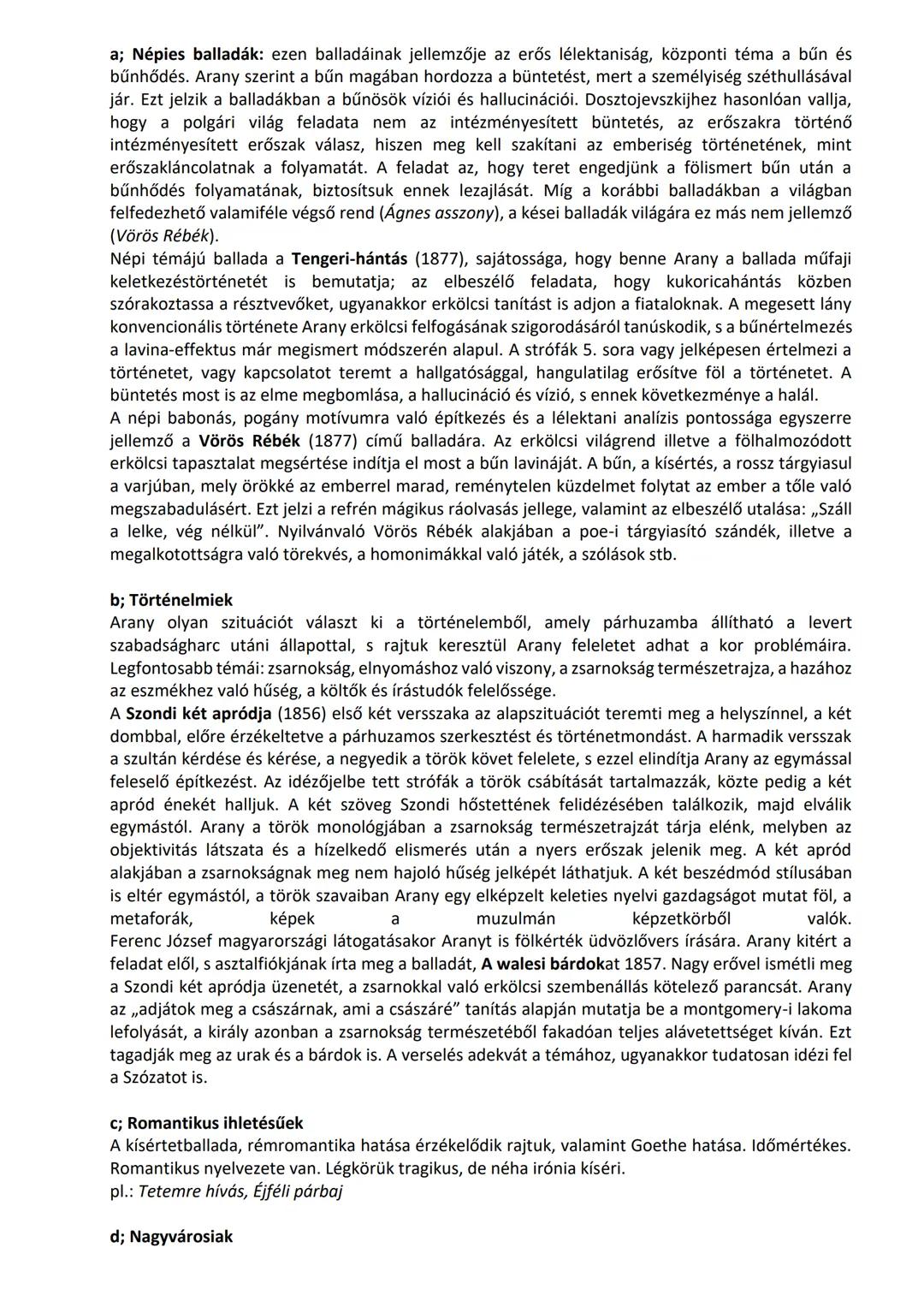 a; Népies balladák: ezen balladáinak jellemzője az erős lélektaniság, központi téma a bűn és bűnhődés. Arany szerint a bűn magában hordozza a büntetést, mert a személyiség széthullásával jár. Ezt jelzik a balladákban a bűnösök víziói és hallucinációi. Dosztojevszkijhez hasonlóan vallja, hogy a polgári világ feladata nem az intézményesített büntetés, az erőszakra történő intézményesített erőszak válasz, hiszen meg kell szakítani az emberiség történetének, mint erőszakláncolatnak a folyamatát. A feladat az, hogy teret engedjünk a fölismert bűn után a bűnhődés folyamatának, biztosítsuk ennek lezajlását. Míg a korábbi balladákban a világban felfedezhető valamiféle végső rend (Ágnes asszony), a kései balladák világára ez más nem jellemző (Vörös Rébék).
Népi témájú ballada a Tengeri-hántás (1877), sajátossága, hogy benne Arany a ballada műfaji keletkezéstörténetét is bemutatja; az elbeszélő feladata, hogy kukoricahántás közben szórakoztassa a résztvevőket, ugyanakkor erkölcsi tanítást is adjon a fiataloknak. A megesett lány konvencionális története Arany erkölcsi felfogásának szigorodásáról tanúskodik, s a bűnértelmezés a lavina-effektus már megismert módszerén alapul. A strófák 5. sora vagy jelképesen értelmezi a történetet, vagy kapcsolatot teremt a hallgatósággal, hangulatilag erősítve föl a történetet. A büntetés most is az elme megbomlása, a hallucináció és vízió, s ennek következménye a halál.
A népi babonás, pogány motívumra való építkezés és a lélektani analízis pontossága egyszerre jellemző a Vörös Rébék (1877) című balladára. Az erkölcsi világrend illetve a fölhalmozódott erkölcsi tapasztalat megsértése indítja el most a bűn lavináját. A bűn, a kísértés, a rossz tárgyiasul a varjúban, mely örökké az emberrel marad, reménytelen küzdelmet folytat az ember a tőle való megszabadulásért. Ezt jelzi a refrén mágikus ráolvasás jellege, valamint az elbeszélő utalása: „Száll a lelke, vég nélkül". Nyilvánvaló Vörös Rébék alakjában a poe-i tárgyiasító szándék, illetve a megalkotottságra való törekvés, a homonimákkal való játék, a szólások stb.

b; Történelmiek
Arany olyan szituációt választ ki a történelemből, amely párhuzamba állítható a levert szabadságharc utáni állapottal, s rajtuk keresztül Arany feleletet adhat a kor problémáira. Legfontosabb témái: zsarnokság, elnyomáshoz való viszony, a zsarnokság természetrajza, a hazához az eszmékhez való hűség, a költők és írástudók felelőssége.
A Szondi két apródja (1856) első két versszaka az alapszituációt teremti meg a helyszínnel, a két dombbal, előre érzékeltetve a párhuzamos szerkesztést és történetmondást. A harmadik versszak a szultán kérdése és kérése, a negyedik a török követ felelete, s ezzel elindítja Arany az egymással feleselő építkezést. Az idézőjelbe tett strófák a török csábítását tartalmazzák, közte pedig a két apród énekét halljuk. A két szöveg Szondi hőstettének felidézésében találkozik, majd elválik egymástól. Arany a török monológjában a zsarnokság természetrajzát tárja elénk, melyben az objektivitás látszata és a hízelkedő elismerés után a nyers erőszak jelenik meg. A két apród alakjában a zsarnokságnak meg nem hajoló hűség jelképét láthatjuk. A két beszédmód stílusában is eltér egymástól, a török szavaiban Arany egy elképzelt keleties nyelvi gazdagságot mutat föl, a metaforák, képek a muzulmán képzetkörből valók.
Ferenc József magyarországi látogatásakor Aranyt is fölkérték üdvözlővers írására. Arany kitért a feladat elől, s asztalfiókjának írta meg a balladát, A walesi bárdokat 1857. Nagy erővel ismétli meg a Szondi két apródja üzenetét, a zsarnokkal való erkölcsi szembenállás kötelező parancsát. Arany az „adjátok meg a császárnak, ami a császáré" tanítás alapján mutatja be a montgomery-i lakoma lefolyását, a király azonban a zsarnokság természetéből fakadóan teljes alávetettséget kíván. Ezt tagadják meg az urak és a bárdok is. A verselés adekvát a témához, ugyanakkor tudatosan idézi fel a Szózatot is.

c; Romantikus ihletésűek
A kísértetballada, rémromantika hatása érzékelődik rajtuk, valamint Goethe hatása. Időmértékes. Romantikus nyelvezete van. Légkörük tragikus, de néha irónia kíséri.
pl.: Tetemre hívás, Éjféli párbaj

d; Nagyvárosiak